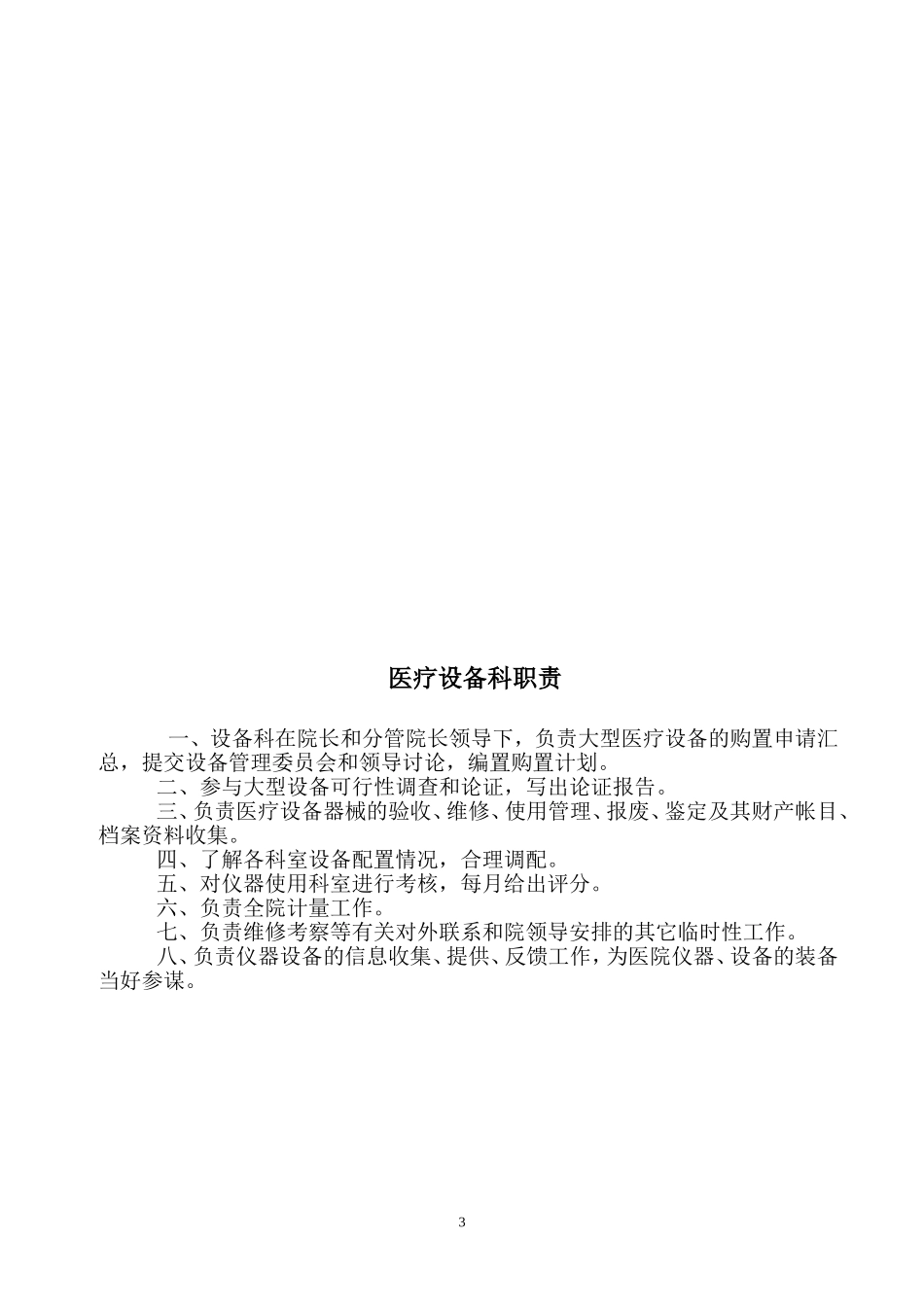 医疗设备科职责

一、设备科在院长和分管院长领导下，负责大型医疗设备的购置申请汇总，提交设备管理委员会和领导讨论，编置购置计划。

二、参与大型设备可行性调查和论证，写出论证报告。

三、负责医疗设备器械的验收、维修、使用管理、报废、鉴定及其财产帐目、档案资料收集。

四、了解各科室设备配置情况，合理调配。

五、对仪器使用科室进行考核，每月给出评分。

六、负责全院计量工作。

七、负责维修考察等有关对外联系和院领导安排的其它临时性工作。

八、负责仪器设备的信息收集、提供、反馈工作，为医院仪器、设备的装备当好参谋。

3